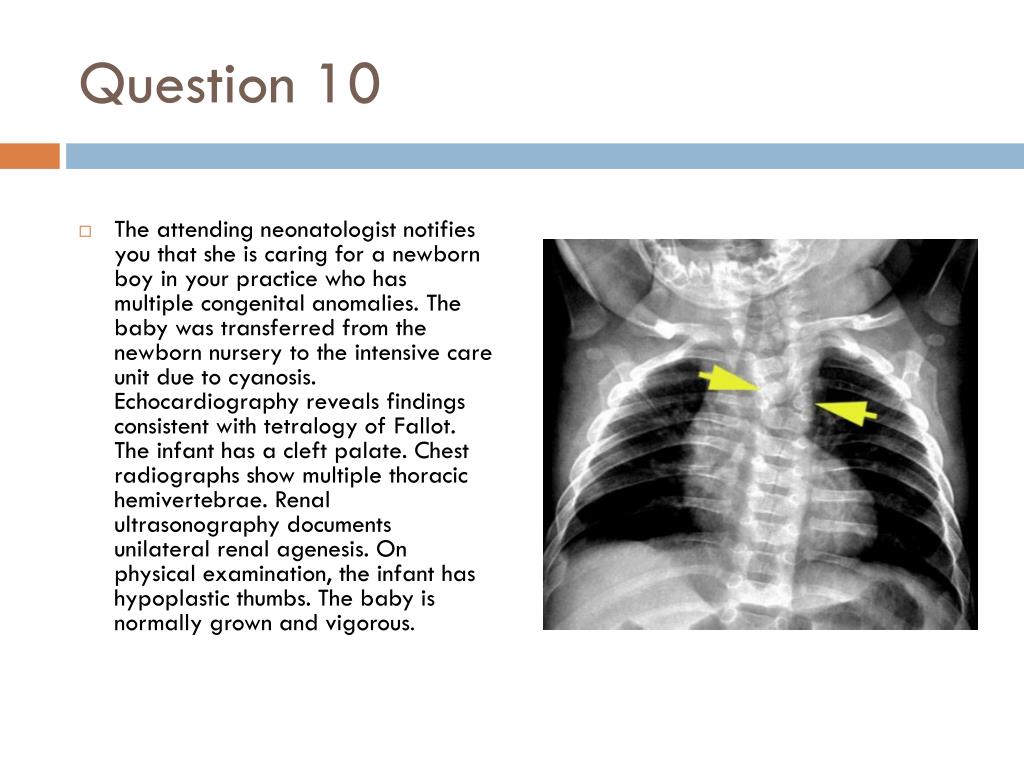 Question 10

The attending neonatologist notifies you that she is caring for a newborn boy in your practice who has multiple congenital anomalies. The baby was transferred from the newborn nursery to the intensive care unit due to cyanosis. Echocardiography reveals findings consistent with tetralogy of Fallot. The infant has a cleft palate. Chest radiographs show multiple thoracic hemivertebrae. Renal ultrasonography documents unilateral renal agenesis. On physical examination, the infant has hypoplastic thumbs. The baby is normally grown and vigorous.